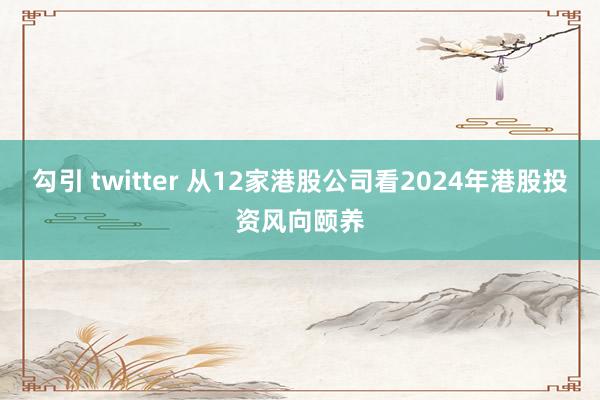 勾引 twitter 从12家港股公司看2024年港股投资风向颐养